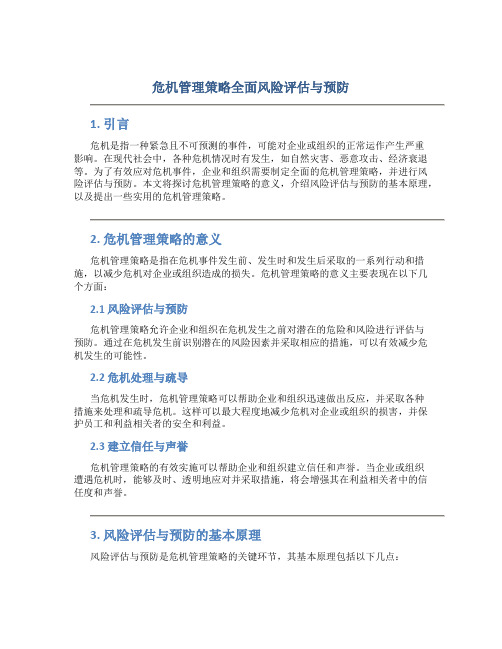 危机管理策略全面风险评估与预防

1. 引言

危机是指一种紧急且不可预测的事件，可能对企业或组织的正常运作产生严重影响。在现代社会中，各种危机情况时有发生，如自然灾害、恶意攻击、经济衰退等。为了有效应对危机事件，企业和组织需要制定全面的危机管理策略，并进行风险评估与预防。本文将探讨危机管理策略的意义，介绍风险评估与预防的基本原理，以及提出一些实用的危机管理策略。

2. 危机管理策略的意义

危机管理策略是指在危机事件发生前、发生时和发生后采取的一系列行动和措施，以减少危机对企业或组织造成的损失。危机管理策略的意义主要表现在以下几个方面：

2.1 风险评估与预防

危机管理策略允许企业和组织在危机发生之前对潜在的危险和风险进行评估与预防。通过在危机发生前识别潜在的风险因素并采取相应的措施，可以有效减少危机发生的可能性。

2.2 危机处理与疏导

当危机发生时，危机管理策略可以帮助企业和组织迅速做出反应，并采取各种措施来处理和疏导危机。这样可以最大程度地减少危机对企业或组织的损害，并保护员工和利益相关者的安全和利益。

2.3 建立信任与声誉

危机管理策略的有效实施可以帮助企业和组织建立信任和声誉。当企业或组织遭遇危机时，能够及时、透明地应对并采取措施，将会增强其在利益相关者中的信任度和声誉。

3. 风险评估与预防的基本原理

风险评估与预防是危机管理策略的关键环节，其基本原理包括以下几点：